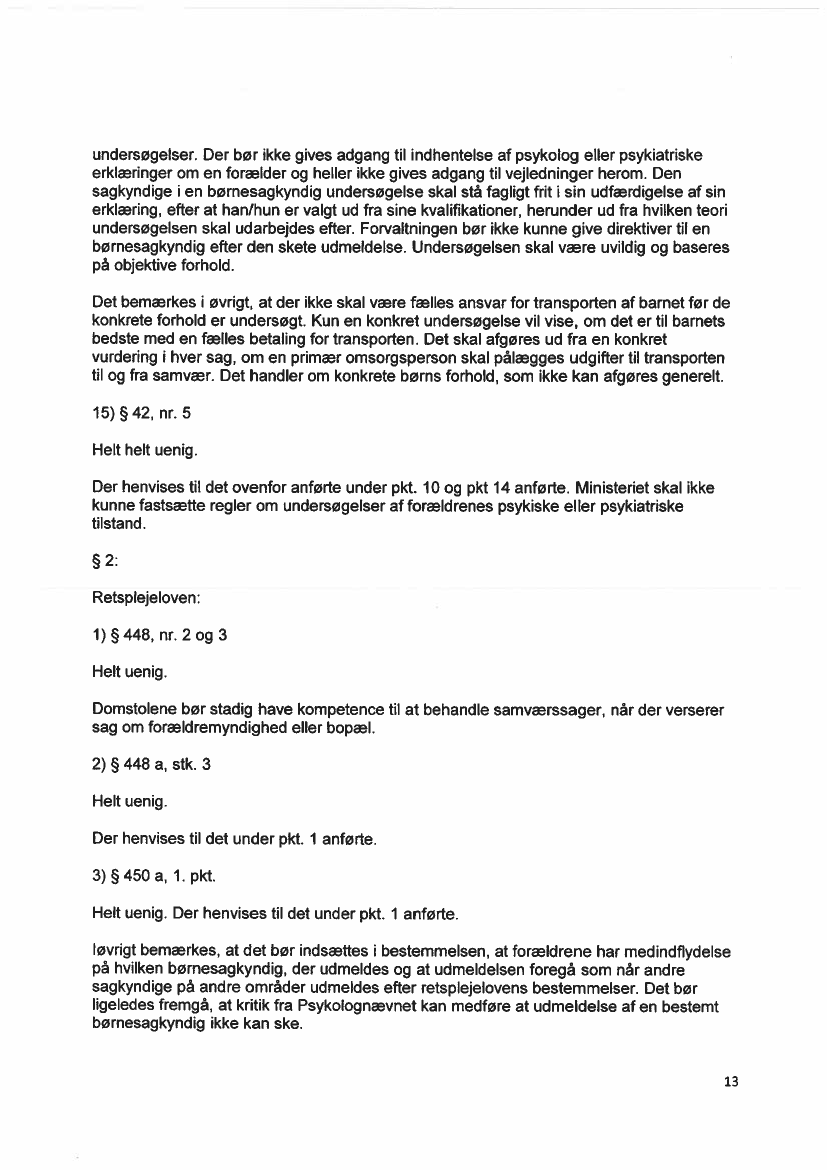 undersøgelser. Der bør ikke gives adgang til indhentelse af psykolog eller psykiatriske erklæringer om en forælder og heller ikke gives adgang til vejledninger herom. Den sagkyndige i en børnesagkyndig undersøgelse skal stå fagligt frit i sin udfærdigelse af sin erklæring, efter at han/hun er valgt ud fra sine kvalifikationer, herunder ud fra hvilken teori undersøgelsen skal udarbejdes efter. Forvaltningen bør ikke kunne give direktiver til en børnesagkyndig efter den skete udmeldelse. Undersøgelsen skal være uvildig og baseres på objektive forhold.

Det bemærkes i øvrigt, at der ikke skal være fælles ansvar for transporten af barnet før de konkrete forhold er undersøgt. Kun en konkret undersøgelse vil vise, om det er til barnets bedste med en fælles betaling for transporten. Det skal afgøres ud fra en konkret vurdering i hver sag, om en primær omsorgsperson skal pålægges udgifter til transporten til og fra samvær. Det handler om konkrete børns forhold, som ikke kan afgøres generelt.

15) § 42, nr. 5

Helt helt uenig.

Der henvises til det ovenfor anførte under pkt. 10 og pkt 14 anførte. Ministeriet skal ikke kunne fastsætte regler om undersøgelser af forældrenes psykiske eller psykiatriske tilstand.

§ 2:

Retsplejeloven:

1) § 448, nr. 2 og 3

Helt uenig.

Domstolene bør stadig have kompetence til at behandle samværssager, når der verserer sag om forældremyndighed eller bopæl.

2) § 448 a, stk. 3

Helt uenig.

Der henvises til det under pkt. 1 anførte.

3) § 450 a, 1. pkt.

Helt uenig. Der henvises til det under pkt. 1 anførte.

Iøvrigt bemærkes, at det bør indsættes i bestemmelsen, at forældrene har medindflydelse på hvilken børnesagkyndig, der udmeldes og at udmeldelsen foregå som når andre sagkyndige på andre områder udmeldes efter retsplejelovens bestemmelser. Det bør ligeledes fremgå, at kritik fra Psykolognævnet kan medføre at udmeldelse af en bestemt børnesagkyndig ikke kan ske.

13